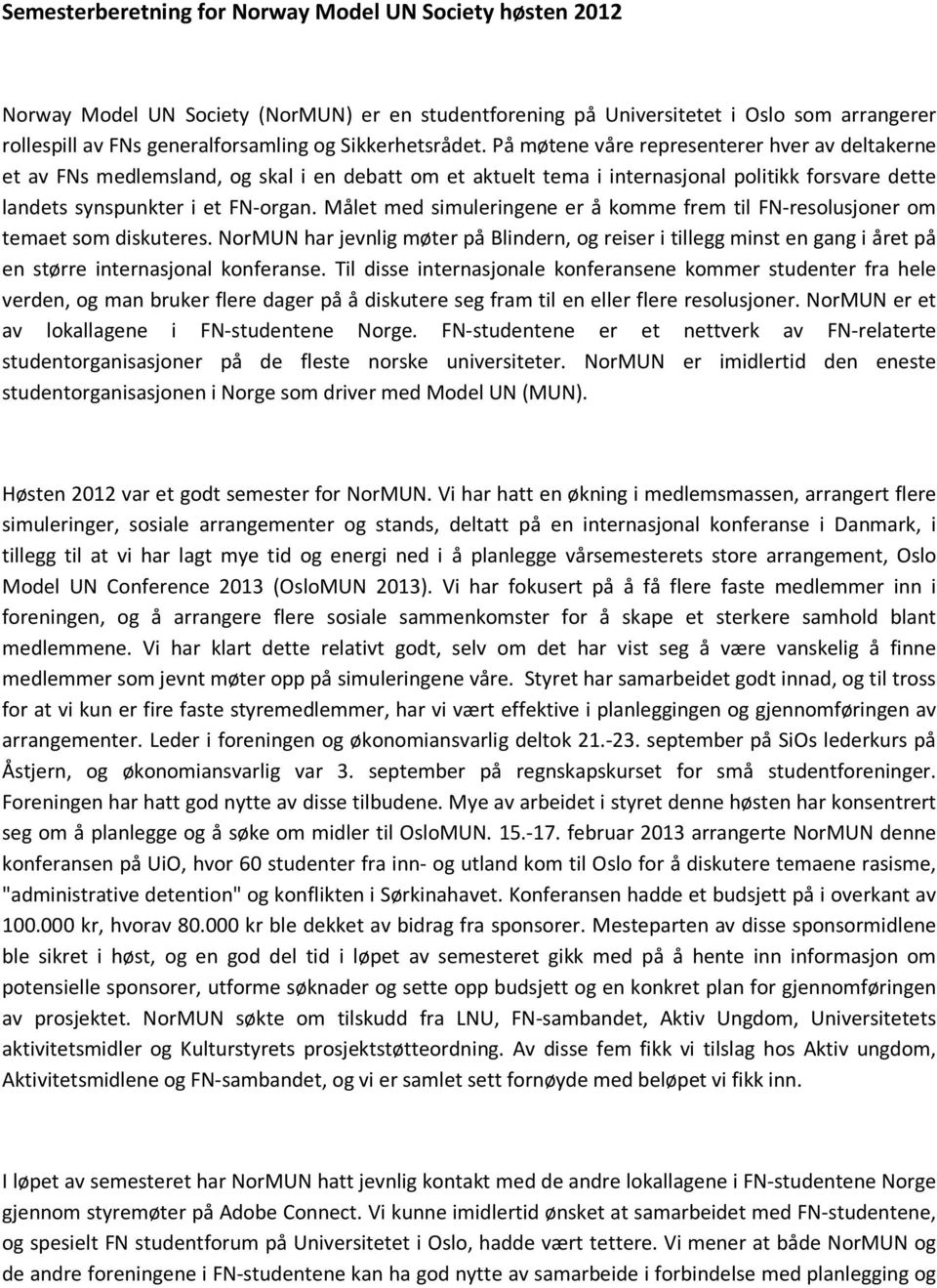 Semesterberetning for Norway Model UN Society høsten 2012

Norway Model UN Society (NorMUN) er en studentforening på Universitetet i Oslo som arrangerer rollespill av FNs generalforsamling og Sikkerhetsrådet. På møtene våre representerer hver av deltakerne et av FNs medlemsland, og skal i en debatt om et aktuelt tema i internasjonal politikk forsvare dette landets synspunkter i et FN-organ. Målet med simuleringene er å komme frem til FN-resolusjoner om temaet som diskuteres. NorMUN har jevnlig møter på Blindern, og reiser i tillegg minst en gang i året på en større internasjonal konferanse. Til disse internasjonale konferansene kommer studenter fra hele verden, og man bruker flere dager på å diskutere seg fram til en eller flere resolusjoner. NorMUN er et av lokallagene i FN-studentene Norge. FN-studentene er et nettverk av FN-relaterte studentorganisasjoner på de fleste norske universiteter. NorMUN er imidlertid den eneste studentorganisasjonen i Norge som driver med Model UN (MUN).

Høsten 2012 var et godt semester for NorMUN. Vi har hatt en økning i medlemsmassen, arrangert flere simuleringer, sosiale arrangementer og stands, deltatt på en internasjonal konferanse i Danmark, i tillegg til at vi har lagt mye tid og energi ned i å planlegge vårsemesterets store arrangement, Oslo Model UN Conference 2013 (OsloMUN 2013). Vi har fokusert på å få flere faste medlemmer inn i foreningen, og å arrangere flere sosiale sammenkomster for å skape et sterkere samhold blant medlemmene. Vi har klart dette relativt godt, selv om det har vist seg å være vanskelig å finne medlemmer som jevnt møter opp på simuleringene våre. Styret har samarbeidet godt innad, og til tross for at vi kun er fire faste styremedlemmer, har vi vært effektive i planleggingen og gjennomføringen av arrangementer. Leder i foreningen og økonomiansvarlig deltok 21.-23. september på SiOs lederkurs på Åstjern, og økonomiansvarlig var 3. september på regnskapskurset for små studentforeninger. Foreningen har hatt god nytte av disse tilbudene. Mye av arbeidet i styret denne høsten har konsentrert seg om å planlegge og å søke om midler til OsloMUN. 15.-17. februar 2013 arrangerte NorMUN denne konferansen på UiO, hvor 60 studenter fra inn- og utland kom til Oslo for å diskutere temaene rasisme, "administrative detention" og konflikten i Sørkinahavet. Konferansen hadde et budsjett på i overkant av 100.000 kr, hvorav 80.000 kr ble dekket av bidrag fra sponsorer. Mesteparten av disse sponsormidlene ble sikret i høst, og en god del tid i løpet av semesteret gikk med på å hente inn informasjon om potensielle sponsorer, utforme søknader og sette opp budsjett og en konkret plan for gjennomføringen av prosjektet. NorMUN søkte om tilskudd fra LNU, FN-sambandet, Aktiv Ungdom, Universitetets aktivitetsmidler og Kulturstyrets prosjektstøtteordning. Av disse fem fikk vi tilslag hos Aktiv ungdom, Aktivitetsmidlene og FN-sambandet, og vi er samlet sett fornøyde med beløpet vi fikk inn.

I løpet av semesteret har NorMUN hatt jevnlig kontakt med de andre lokallagene i FN-studentene Norge gjennom styremøter på Adobe Connect. Vi kunne imidlertid ønsket at samarbeidet med FN-studentene, og spesielt FN studentforum på Universitetet i Oslo, hadde vært tettere. Vi mener at både NorMUN og de andre foreningene i FN-studentene kan ha god nytte av samarbeide i forbindelse med planlegging og